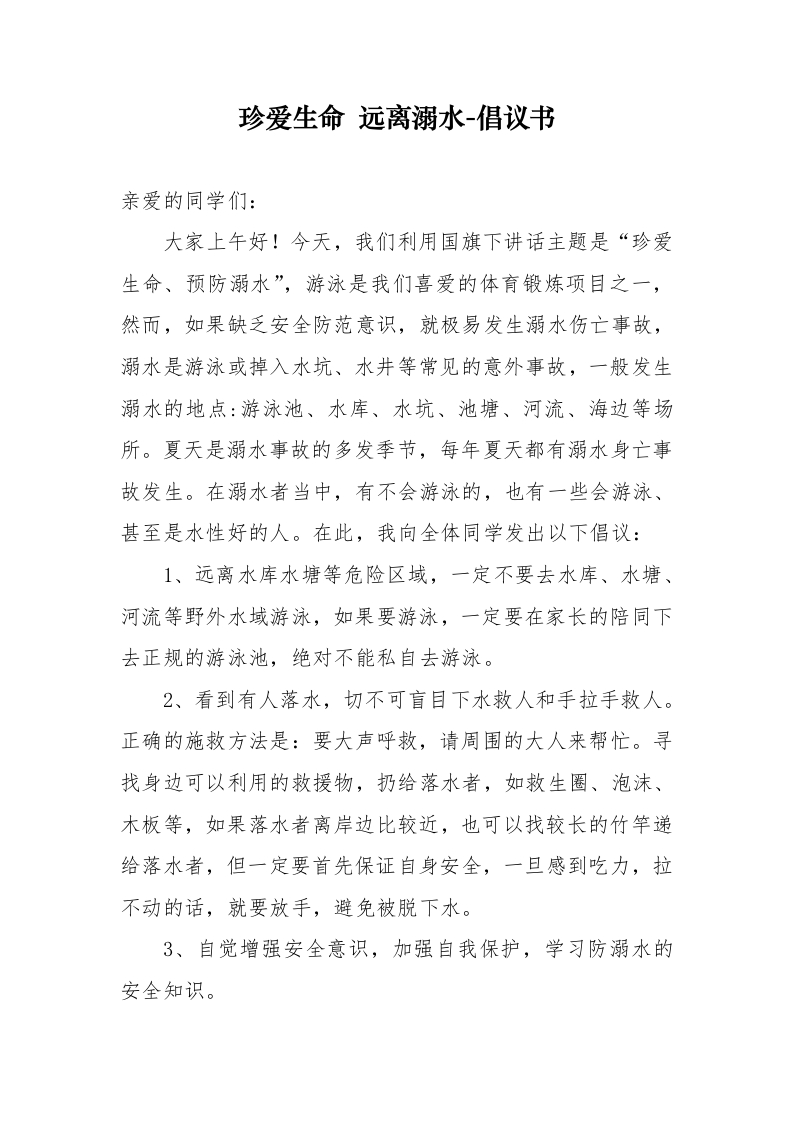 珍爱生命 远离溺水-倡议书

亲爱的同学们：

大家上午好！今天，我们利用国旗下讲话主题是“珍爱生命、预防溺水”，游泳是我们喜爱的体育锻炼项目之一，然而，如果缺乏安全防范意识，就极易发生溺水伤亡事故，溺水是游泳或掉入水坑、水井等常见的意外事故，一般发生溺水的地点:游泳池、水库、水坑、池塘、河流、海边等场所。夏天是溺水事故的多发季节，每年夏天都有溺水身亡事故发生。在溺水者当中，有不会游泳的，也有一些会游泳、甚至是水性好的人。在此，我向全体同学发出以下倡议：

1、远离水库水塘等危险区域，一定不要去水库、水塘、河流等野外水域游泳，如果要游泳，一定要在家长的陪同下去正规的游泳池，绝对不能私自去游泳。

2、看到有人落水，切不可盲目下水救人和手拉手救人。正确的施救方法是：要大声呼救，请周围的大人来帮忙。寻找身边可以利用的救援物，扔给落水者，如救生圈、泡沫、木板等，如果落水者离岸边比较近，也可以找较长的竹竿递给落水者，但一定要首先保证自身安全，一旦感到吃力，拉不动的话，就要放手，避免被脱下水。

3、自觉增强安全意识，加强自我保护，学习防溺水的安全知识。